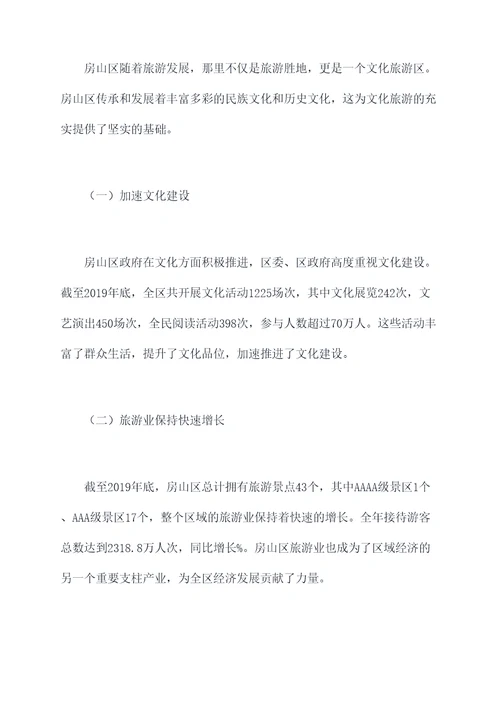 房山区随着旅游发展，那里不仅是旅游胜地，更是一个文化旅游区。房山区传承和发展着丰富多彩的民族文化和历史文化，这为文化旅游的充实提供了坚实的基础。

（一）加速文化建设

房山区政府在文化方面积极推进，区委、区政府高度重视文化建设。截至2019年底，全区共开展文化活动1225场次，其中文化展览242次，文艺演出450场次，全民阅读活动398次，参与人数超过70万人。这些活动丰富了群众生活，提升了文化品位，加速推进了文化建设。

（二）旅游业保持快速增长

截至2019年底，房山区总计拥有旅游景点43个，其中AAAA级景区1个、AAA级景区17个，整个区域的旅游业保持着快速的增长。全年接待游客总数达到2318.8万人次，同比增长%。房山区旅游业也成为了区域经济的另一个重要支柱产业，为全区经济发展贡献了力量。